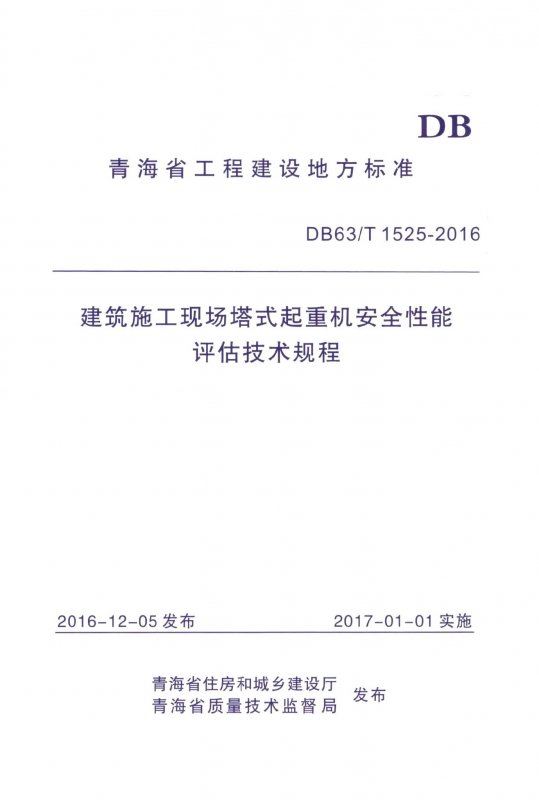 DB

青海省工程建设地方标准

DB63/T 1525-2016

建筑施工现场塔式起重机安全性能
评估技术规程

2016-12-05发布 2017-01-01实施

青海省住房和城乡建设厅
青海省质量技术监督局 发布